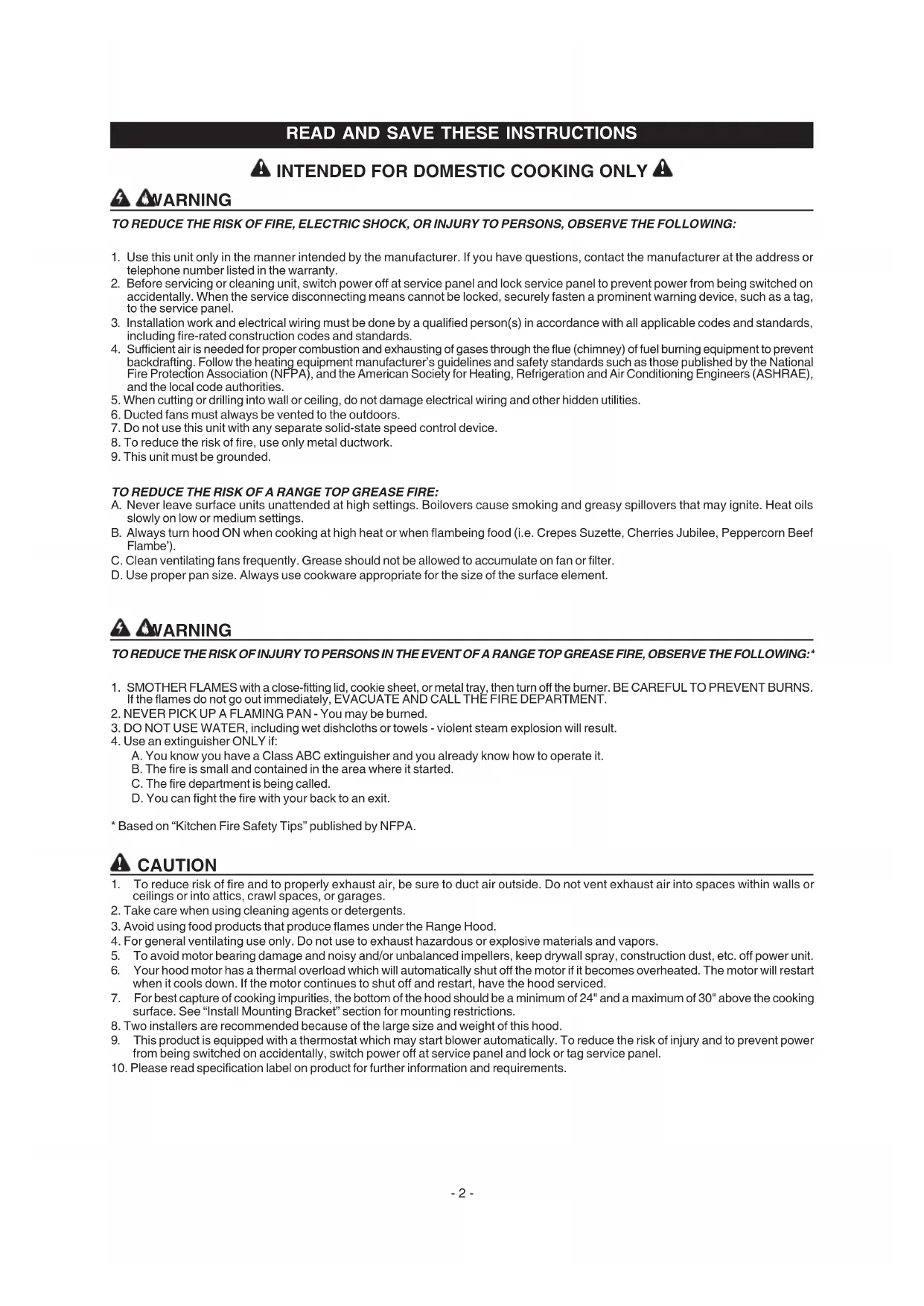 READ AND SAVE THESE INSTRUCTIONS

INTENDED FOR DOMESTIC COOKING ONLY

WARNING

TO REDUCE THE RISK OF FIRE, ELECTRIC SHOCK, OR INJURY TO PERSONS, OBSERVE THE FOLLOWING:

1. Use this unit only in the manner intended by the manufacturer. If you have questions, contact the manufacturer at the address or telephone number listed in the warranty.
2. Before servicing or cleaning unit, switch power off at service panel and lock service panel to prevent power from being switched on accidentally. When the service disconnecting means cannot be locked, securely fasten a prominent warning device, such as a tag, to the service panel.
3. Installation work and electrical wiring must be done by a qualified person(s) in accordance with all applicable codes and standards, including fire-rated construction codes and standards.
4. Sufficient air is needed for proper combustion and exhausting of gases through the flue (chimney) of fuel burning equipment to prevent backdrafting. Follow the heating equipment manufacturer's guidelines and safety standards such as those published by the National Fire Protection Association (NFPA), and the American Society for Heating, Refrigeration and Air Conditioning Engineers (ASHRAE), and the local code authorities.
5. When cutting or drilling into wall or ceiling, do not damage electrical wiring and other hidden utilities.
6. Ducted fans must always be vented to the outdoors.
7. Do not use this unit with any separate solid-state speed control device.
8. To reduce the risk of fire, use only metal ductwork.
9. This unit must be grounded.

TO REDUCE THE RISK OF A RANGE TOP GREASE FIRE:
A. Never leave surface units unattended at high settings. Boilovers cause smoking and greasy spillovers that may ignite. Heat oils slowly on low or medium settings.
B. Always turn hood ON when cooking at high heat or when flambeing food (i.e. Crepes Suzette, Cherries Jubilee, Peppercorn Beef Flambe').
C. Clean ventilating fans frequently. Grease should not be allowed to accumulate on fan or filter.
D. Use proper pan size. Always use cookware appropriate for the size of the surface element.

WARNING

TO REDUCE THE RISK OF INJURY TO PERSONS IN THE EVENT OF A RANGE TOP GREASE FIRE, OBSERVE THE FOLLOWING:*

1. SMOTHER FLAMES with a close-fitting lid, cookie sheet, or metal tray, then turn off the burner. BE CAREFUL TO PREVENT BURNS. If the flames do not go out immediately, EVACUATE AND CALL THE FIRE DEPARTMENT.
2. NEVER PICK UP A FLAMING PAN - You may be burned.
3. DO NOT USE WATER, including wet dishcloths or towels - violent steam explosion will result.
4. Use an extinguisher ONLY if:
A. You know you have a Class ABC extinguisher and you already know how to operate it.
B. The fire is small and contained in the area where it started.
C. The fire department is being called.
D. You can fight the fire with your back to an exit.

* Based on "Kitchen Fire Safety Tips" published by NFPA.

CAUTION
1. To reduce risk of fire and to properly exhaust air, be sure to duct air outside. Do not vent exhaust air into spaces within walls or ceilings or into attics, crawl spaces, or garages.
2. Take care when using cleaning agents or detergents.
3. Avoid using food products that produce flames under the Range Hood.
4. For general ventilating use only. Do not use to exhaust hazardous or explosive materials and vapors.
5. To avoid motor bearing damage and noisy and/or unbalanced impellers, keep drywall spray, construction dust, etc. off power unit.
6. Your hood motor has a thermal overload which will automatically shut off the motor if it becomes overheated. The motor will restart when it cools down. If the motor continues to shut off and restart, have the hood serviced.
7. For best capture of cooking impurities, the bottom of the hood should be a minimum of 24" and a maximum of 30" above the cooking surface. See "Install Mounting Bracket" section for mounting restrictions.
8. Two installers are recommended because of the large size and weight of this hood.
9. This product is equipped with a thermostat which may start blower automatically. To reduce the risk of injury and to prevent power from being switched on accidentally, switch power off at service panel and lock or tag service panel.
10. Please read specification label on product for further information and requirements.

- 2 -